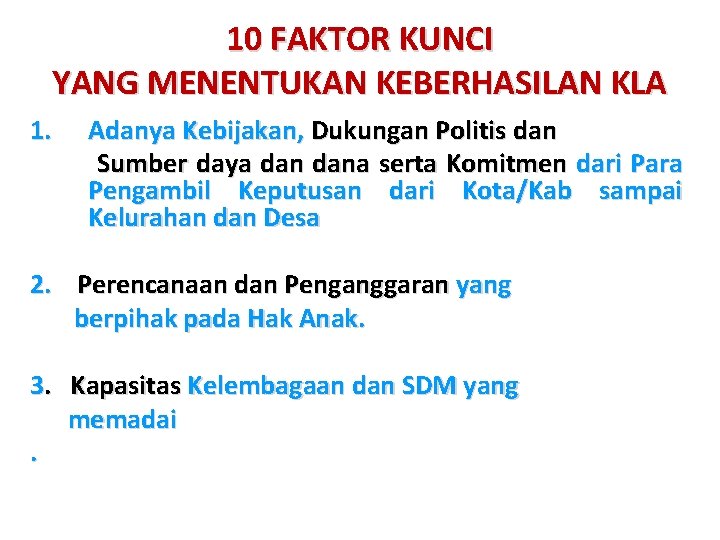 10 FAKTOR KUNCI
YANG MENENTUKAN KEBERHASILAN KLA

1. Adanya Kebijakan, Dukungan Politis dan Sumber daya dan dana serta Komitmen dari Para Pengambil Keputusan dari Kota/Kab sampai Kelurahan dan Desa

2. Perencanaan dan Penganggaran yang berpihak pada Hak Anak.

3. Kapasitas Kelembagaan dan SDM yang memadai

.